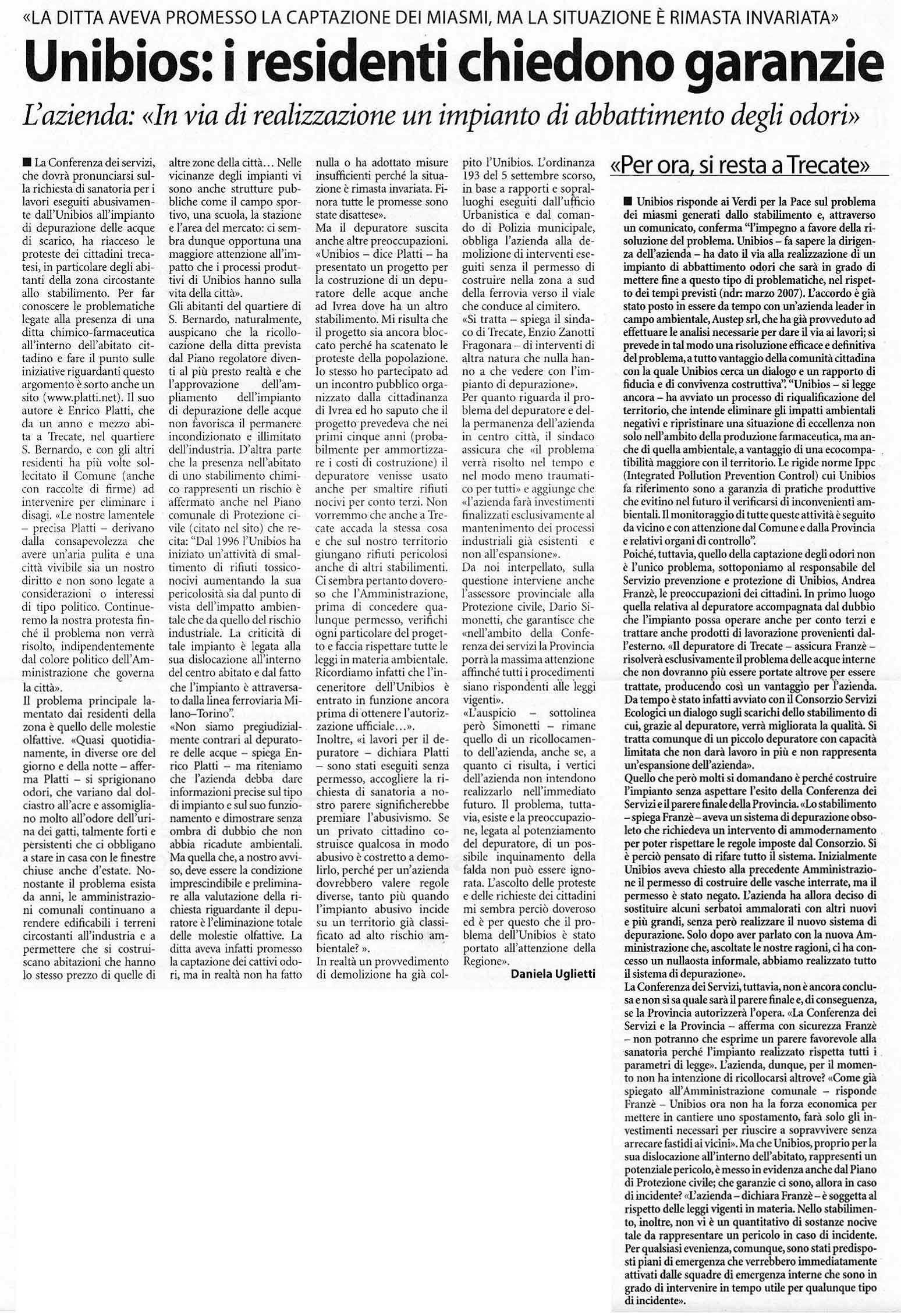 «LA DITTA AVEVA PROMESSO LA CAPTAZIONE DEI MIASMI, MA LA SITUAZIONE È RIMASTA INVARIATA»

Unibios: i residenti chiedono garanzie

L'azienda: «In via di realizzazione un impianto di abbattimento degli odori»

■ La Conferenza dei servizi, che dovrà pronunciarsi sulla richiesta di sanatoria per i lavori eseguiti abusivamente dall'Unibios all'impianto di depurazione delle acque di scarico, ha riacceso le proteste dei cittadini trecatesi, in particolare degli abitanti della zona circostante allo stabilimento. Per far conoscere le problematiche legate alla presenza di una ditta chimico-farmaceutica all'interno dell'abitato cittadino e fare il punto sulle iniziative riguardanti questo argomento è sorto anche un sito (www.platti.net). Il suo autore è Enrico Platti, che da un anno e mezzo abita a Trecate, nel quartiere S. Bernardo, e con gli altri residenti ha più volte sollecitato il Comune (anche con raccolte di firme) ad intervenire per eliminare i disagi. «Le nostre lamentele – precisa Platti – derivano dalla consapevolezza che avere un'aria pulita e una città vivibile sia un nostro diritto e non sono legate a considerazioni o interessi di tipo politico. Continueremo la nostra protesta finché il problema non verrà risolto, indipendentemente dal colore politico dell'Amministrazione che governa la città».
Il problema principale lamentato dai residenti della zona è quello delle molestie olfattive. «Quasi quotidianamente, in diverse ore del giorno e della notte – afferma Platti – si sprigionano odori, che variano dal dolciastro all'acre e assomigliano molto all'odore dell'urina dei gatti, talmente forti e persistenti che ci obbligano a stare in casa con le finestre chiuse anche d'estate. Nonostante il problema esista da anni, le amministrazioni comunali continuano a rendere edificabili i terreni circostanti all'industria e a permettere che si costruiscano abitazioni che hanno lo stesso prezzo di quelle di altre zone della città... Nelle vicinanze degli impianti vi sono anche strutture pubbliche come il campo sportivo, una scuola, la stazione e l'area del mercato: ci sembra dunque opportuna una maggiore attenzione all'impatto che i processi produttivi di Unibios hanno sulla vita della città».
Gli abitanti del quartiere di S. Bernardo, naturalmente, auspicano che la ricollocazione della ditta prevista dal Piano regolatore diventi al più presto realtà e che l'approvazione dell'ampliamento dell'impianto di depurazione delle acque non favorisca il permanere incondizionato e illimitato dell'industria. D'altra parte che la presenza nell'abitato di uno stabilimento chimico rappresenti un rischio è affermato anche nel Piano comunale di Protezione civile (citato nel sito) che recita: "Dal 1996 l'Unibios ha iniziato un'attività di smaltimento di rifiuti tossico-nocivi aumentando la sua pericolosità sia dal punto di vista dell'impatto ambientale che da quello del rischio industriale. La criticità di tale impianto è legata alla sua dislocazione all'interno del centro abitato e dal fatto che l'impianto è attraversato dalla linea ferroviaria Milano–Torino".
«Non siamo pregiudizialmente contrari al depuratore delle acque – spiega Enrico Platti – ma riteniamo che l'azienda debba dare informazioni precise sul tipo di impianto e sul suo funzionamento e dimostrare senza ombra di dubbio che non abbia ricadute ambientali. Ma quella che, a nostro avviso, deve essere la condizione imprescindibile e preliminare alla valutazione della richiesta riguardante il depuratore è l'eliminazione totale delle molestie olfattive. La ditta aveva infatti promesso la captazione dei cattivi odori, ma in realtà non ha fatto nulla o ha adottato misure insufficienti perché la situazione è rimasta invariata. Finora tutte le promesse sono state disattese».
Ma il depuratore suscita anche altre preoccupazioni. «Unibios – dice Platti – ha presentato un progetto per la costruzione di un depuratore delle acque anche ad Ivrea dove ha un altro stabilimento. Mi risulta che il progetto sia ancora bloccato perché ha scatenato le proteste della popolazione. Io stesso ho partecipato ad un incontro pubblico organizzato dalla cittadinanza di Ivrea ed ho saputo che il progetto prevedeva che nei primi cinque anni (probabilmente per ammortizzare i costi di costruzione) il depuratore venisse usato anche per smaltire rifiuti nocivi per conto terzi. Non vorremmo che anche a Trecate accada la stessa cosa e che sul nostro territorio giungano rifiuti pericolosi anche di altri stabilimenti. Ci sembra pertanto doveroso che l'Amministrazione, prima di concedere qualunque permesso, verifichi ogni particolare del progetto e faccia rispettare tutte le leggi in materia ambientale. Ricordiamo infatti che l'inceneritore dell'Unibios è entrato in funzione ancora prima di ottenere l'autorizzazione ufficiale...».
Inoltre, «i lavori per il depuratore – dichiara Platti – sono stati eseguiti senza permesso, accogliere la richiesta di sanatoria a nostro parere significherebbe premiare l'abusivismo. Se un privato cittadino costruisce qualcosa in modo abusivo è costretto a demolirlo, perché per un'azienda dovrebbero valere regole diverse, tanto più quando l'impianto abusivo incide su un territorio già classificato ad alto rischio ambientale? ».
In realtà un provvedimento di demolizione ha già colpito l'Unibios. L'ordinanza 193 del 5 settembre scorso, in base a rapporti e sopralluoghi eseguiti dall'ufficio Urbanistica e dal comando di Polizia municipale, obbliga l'azienda alla demolizione di interventi eseguiti senza il permesso di costruire nella zona a sud della ferrovia verso il viale che conduce al cimitero.
«Si tratta – spiega il sindaco di Trecate, Enzio Zanotti Fragonara – di interventi di altra natura che nulla hanno a che vedere con l'impianto di depurazione».
Per quanto riguarda il problema del depuratore e della permanenza dell'azienda in centro città, il sindaco assicura che «il problema verrà risolto nel tempo e nel modo meno traumatico per tutti» e aggiunge che «l'azienda farà investimenti finalizzati esclusivamente al mantenimento dei processi industriali già esistenti e non all'espansione».
Da noi interpellato, sulla questione interviene anche l'assessore provinciale alla Protezione civile, Dario Simonetti, che garantisce che «nell'ambito della Conferenza dei servizi la Provincia porrà la massima attenzione affinché tutti i procedimenti siano rispondenti alle leggi vigenti».
«L'auspicio – sottolinea però Simonetti – rimane quello di un ricollocamento dell'azienda, anche se, a quanto ci risulta, i vertici dell'azienda non intendono realizzarlo nell'immediato futuro. Il problema, tuttavia, esiste e la preoccupazione, legata al potenziamento del depuratore, di un possibile inquinamento della falda non può essere ignorata. L'ascolto delle proteste e delle richieste dei cittadini mi sembra perciò doveroso ed è per questo che il problema dell'Unibios è stato portato all'attenzione della Regione».
Daniela Uglietti

«Per ora, si resta a Trecate»

■ Unibios risponde ai Verdi per la Pace sul problema dei miasmi generati dallo stabilimento e, attraverso un comunicato, conferma "l'impegno a favore della risoluzione del problema. Unibios – fa sapere la dirigenza dell'azienda – ha dato il via alla realizzazione di un impianto di abbattimento odori che sarà in grado di mettere fine a questo tipo di problematiche, nel rispetto dei tempi previsti (ndr: marzo 2007). L'accordo è già stato posto in essere da tempo con un'azienda leader in campo ambientale, Austep srl, che ha già provveduto ad effettuare le analisi necessarie per dare il via ai lavori; si prevede in tal modo una risoluzione efficace e definitiva del problema, a tutto vantaggio della comunità cittadina con la quale Unibios cerca un dialogo e un rapporto di fiducia e di convivenza costruttiva". "Unibios – si legge ancora – ha avviato un processo di riqualificazione del territorio, che intende eliminare gli impatti ambientali negativi e ripristinare una situazione di eccellenza non solo nell'ambito della produzione farmaceutica, ma anche di quella ambientale, a vantaggio di una ecocompatibilità maggiore con il territorio. Le rigide norme Ippc (Integrated Pollution Prevention Control) cui Unibios fa riferimento sono a garanzia di pratiche produttive che evitino nel futuro il verificarsi di inconvenienti ambientali. Il monitoraggio di tutte queste attività è seguito da vicino e con attenzione dal Comune e dalla Provincia e relativi organi di controllo".
Poiché, tuttavia, quello della captazione degli odori non è l'unico problema, sottoponiamo al responsabile del Servizio prevenzione e protezione di Unibios, Andrea Franzè, le preoccupazioni dei cittadini. In primo luogo quella relativa al depuratore accompagnata dal dubbio che l'impianto possa operare anche per conto terzi e trattare anche prodotti di lavorazione provenienti dall'esterno. «Il depuratore di Trecate – assicura Franzè – risolverà esclusivamente il problema delle acque interne che non dovranno più essere portate altrove per essere trattate, producendo così un vantaggio per l'azienda. Da tempo è stato infatti avviato con il Consorzio Servizi Ecologici un dialogo sugli scarichi dello stabilimento di cui, grazie al depuratore, verrà migliorata la qualità. Si tratta comunque di un piccolo depuratore con capacità limitata che non darà lavoro in più e non rappresenta un'espansione dell'azienda».
Quello che però molti si domandano è perché costruire l'impianto senza aspettare l'esito della Conferenza dei Servizi e il parere finale della Provincia. «Lo stabilimento – spiega Franzè – aveva un sistema di depurazione obsoleto che richiedeva un intervento di ammodernamento per poter rispettare le regole imposte dal Consorzio. Si è perciò pensato di rifare tutto il sistema. Inizialmente Unibios aveva chiesto alla precedente Amministrazione il permesso di costruire delle vasche interrate, ma il permesso è stato negato. L'azienda ha allora deciso di sostituire alcuni serbatoi ammalorati con altri nuovi e più grandi, senza però realizzare il nuovo sistema di depurazione. Solo dopo aver parlato con la nuova Amministrazione che, ascoltate le nostre ragioni, ci ha concesso un nullaosta informale, abbiamo realizzato tutto il sistema di depurazione».
La Conferenza dei Servizi, tuttavia, non è ancora conclusa e non si sa quale sarà il parere finale e, di conseguenza, se la Provincia autorizzerà l'opera. «La Conferenza dei Servizi e la Provincia – afferma con sicurezza Franzè – non potranno che esprime un parere favorevole alla sanatoria perché l'impianto realizzato rispetta tutti i parametri di legge». L'azienda, dunque, per il momento non ha intenzione di ricollocarsi altrove? «Come già spiegato all'Amministrazione comunale – risponde Franzè – Unibios ora non ha la forza economica per mettere in cantiere uno spostamento, farà solo gli investimenti necessari per riuscire a sopravvivere senza arrecare fastidi ai vicini». Ma che Unibios, proprio per la sua dislocazione all'interno dell'abitato, rappresenti un potenziale pericolo, è messo in evidenza anche dal Piano di Protezione civile; che garanzie ci sono, allora in caso di incidente? «L'azienda – dichiara Franzè – è soggetta al rispetto delle leggi vigenti in materia. Nello stabilimento, inoltre, non vi è un quantitativo di sostanze nocive tale da rappresentare un pericolo in caso di incidente. Per qualsiasi evenienza, comunque, sono stati predisposti piani di emergenza che verrebbero immediatamente attivati dalle squadre di emergenza interne che sono in grado di intervenire in tempo utile per qualunque tipo di incidente».